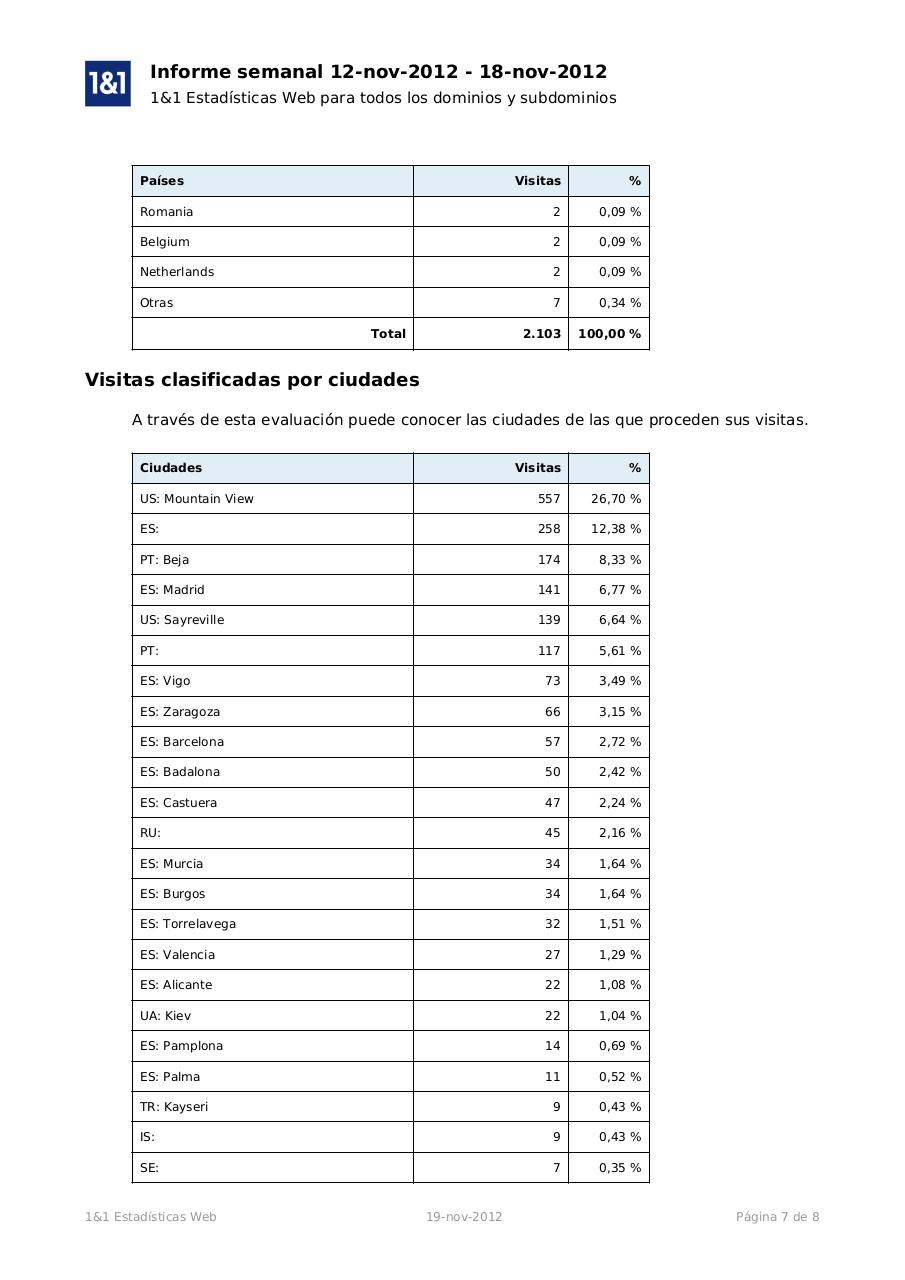 1&1

Informe semanal 12-nov-2012 - 18-nov-2012

1&1 Estadísticas Web para todos los dominios y subdominios

| Países | Visitas | % |
|---|---|---|
| Romania | 2 | 0,09 % |
| Belgium | 2 | 0,09 % |
| Netherlands | 2 | 0,09 % |
| Otras | 7 | 0,34 % |
| Total | 2.103 | 100,00 % |

Visitas clasificadas por ciudades

A través de esta evaluación puede conocer las ciudades de las que proceden sus visitas.

| Ciudades | Visitas | % |
|---|---|---|
| US: Mountain View | 557 | 26,70 % |
| ES: | 258 | 12,38 % |
| PT: Beja | 174 | 8,33 % |
| ES: Madrid | 141 | 6,77 % |
| US: Sayreville | 139 | 6,64 % |
| PT: | 117 | 5,61 % |
| ES: Vigo | 73 | 3,49 % |
| ES: Zaragoza | 66 | 3,15 % |
| ES: Barcelona | 57 | 2,72 % |
| ES: Badalona | 50 | 2,42 % |
| ES: Castuera | 47 | 2,24 % |
| RU: | 45 | 2,16 % |
| ES: Murcia | 34 | 1,64 % |
| ES: Burgos | 34 | 1,64 % |
| ES: Torrelavega | 32 | 1,51 % |
| ES: Valencia | 27 | 1,29 % |
| ES: Alicante | 22 | 1,08 % |
| UA: Kiev | 22 | 1,04 % |
| ES: Pamplona | 14 | 0,69 % |
| ES: Palma | 11 | 0,52 % |
| TR: Kayseri | 9 | 0,43 % |
| IS: | 9 | 0,43 % |
| SE: | 7 | 0,35 % |

1&1 Estadísticas Web 19-nov-2012 Página 7 de 8